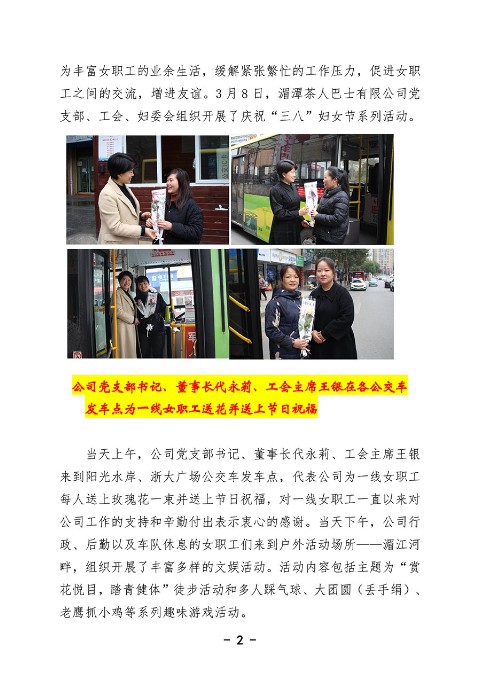 为丰富女职工的业余生活，缓解紧张繁忙的工作压力，促进女职工之间的交流，增进友谊。3月8日，湄潭茶人巴士有限公司党支部、工会、妇委会组织开展了庆祝“三八”妇女节系列活动。

公司党支部书记、董事长代永莉、工会主席王银在各公交车发车点为一线女职工送花并送上节日祝福

当天上午，公司党支部书记、董事长代永莉、工会主席王银来到阳光水岸、浙大广场公交车发车点，代表公司为一线女职工每人送上玫瑰花一束并送上节日祝福，对一线女职工一直以来对公司工作的支持和辛勤付出表示衷心的感谢。当天下午，公司行政、后勤以及车队休息的女职工们来到户外活动场所——湄江河畔，组织开展了丰富多样的文娱活动。活动内容包括主题为“赏花悦目，踏青健体”徒步活动和多人踩气球、大团圆（丢手绢）、老鹰抓小鸡等系列趣味游戏活动。

- 2 -